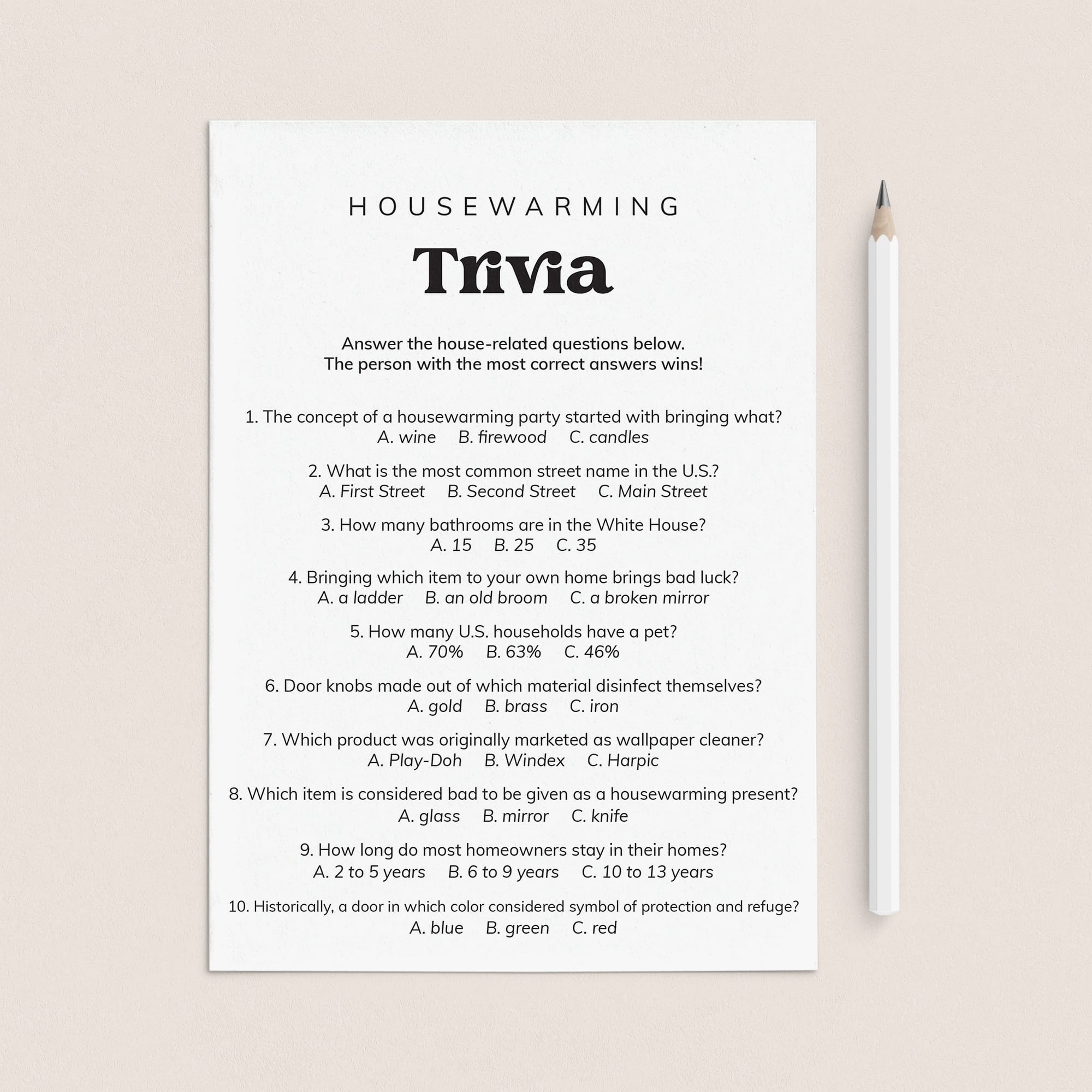 HOUSEWARMING

Trivia

Answer the house-related questions below.
The person with the most correct answers wins!

1. The concept of a housewarming party started with bringing what?
A. wine B. firewood C. candles

2. What is the most common street name in the U.S.?
A. First Street B. Second Street C. Main Street

3. How many bathrooms are in the White House?
A. 15 B. 25 C. 35

4. Bringing which item to your own home brings bad luck?
A. a ladder B. an old broom C. a broken mirror

5. How many U.S. households have a pet?
A. 70% B. 63% C. 46%

6. Door knobs made out of which material disinfect themselves?
A. gold B. brass C. iron

7. Which product was originally marketed as wallpaper cleaner?
A. Play-Doh B. Windex C. Harpic

8. Which item is considered bad to be given as a housewarming present?
A. glass B. mirror C. knife

9. How long do most homeowners stay in their homes?
A. 2 to 5 years B. 6 to 9 years C. 10 to 13 years

10. Historically, a door in which color considered symbol of protection and refuge?
A. blue B. green C. red